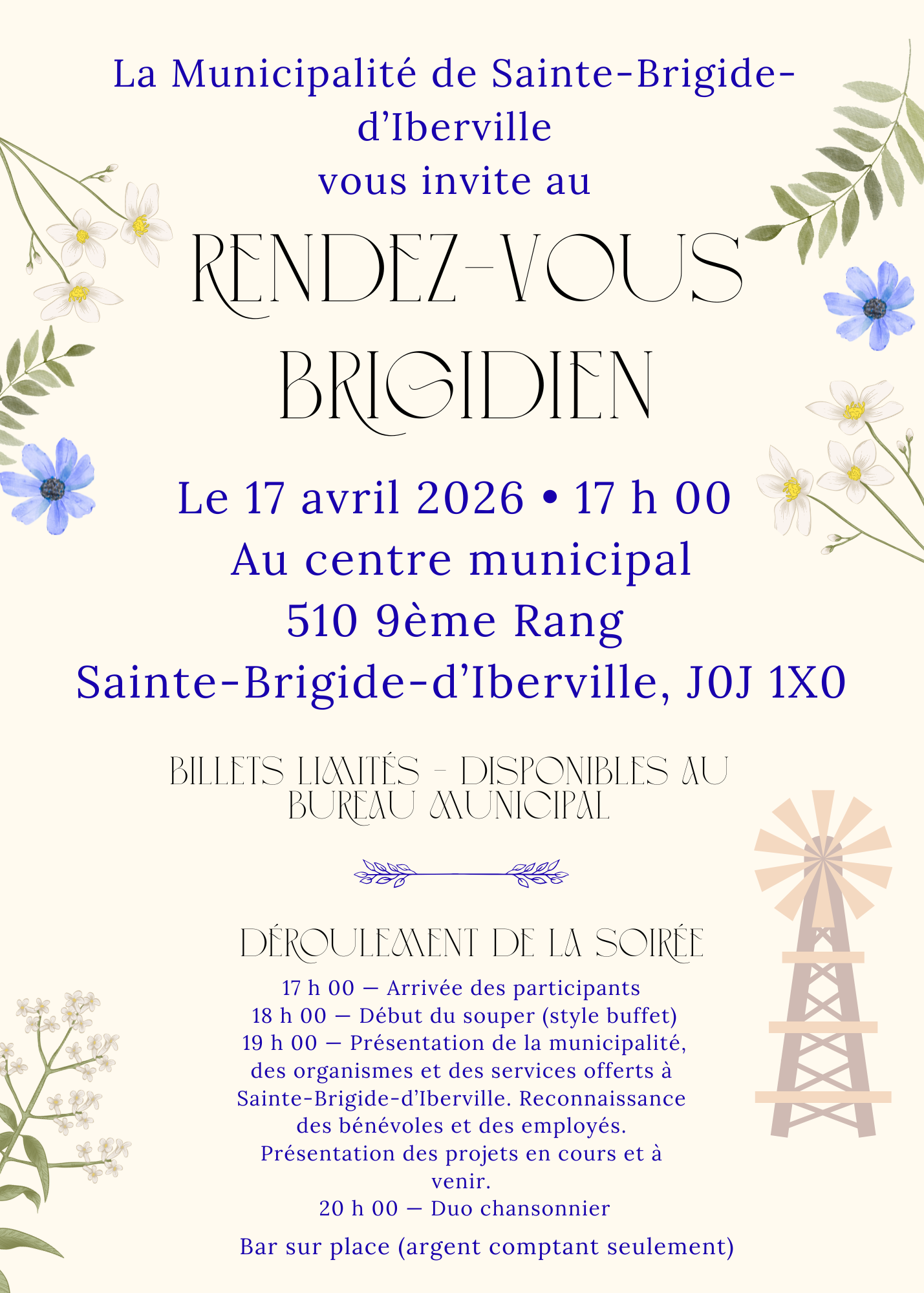 La Municipalité de Sainte-Brigide-d'Iberville
vous invite au

RENDEZ-VOUS BRIGIDIEN

Le 17 avril 2026 • 17 h 00
Au centre municipal
510 9ème Rang
Sainte-Brigide-d'Iberville, J0J 1X0

BILLETS LIMITÉS - DISPONIBLES AU BUREAU MUNICIPAL

DÉROULEMENT DE LA SOIRÉE

17 h 00 — Arrivée des participants
18 h 00 — Début du souper (style buffet)
19 h 00 — Présentation de la municipalité, des organismes et des services offerts à Sainte-Brigide-d'Iberville. Reconnaissance des bénévoles et des employés. Présentation des projets en cours et à venir.
20 h 00 — Duo chansonnier

Bar sur place (argent comptant seulement)